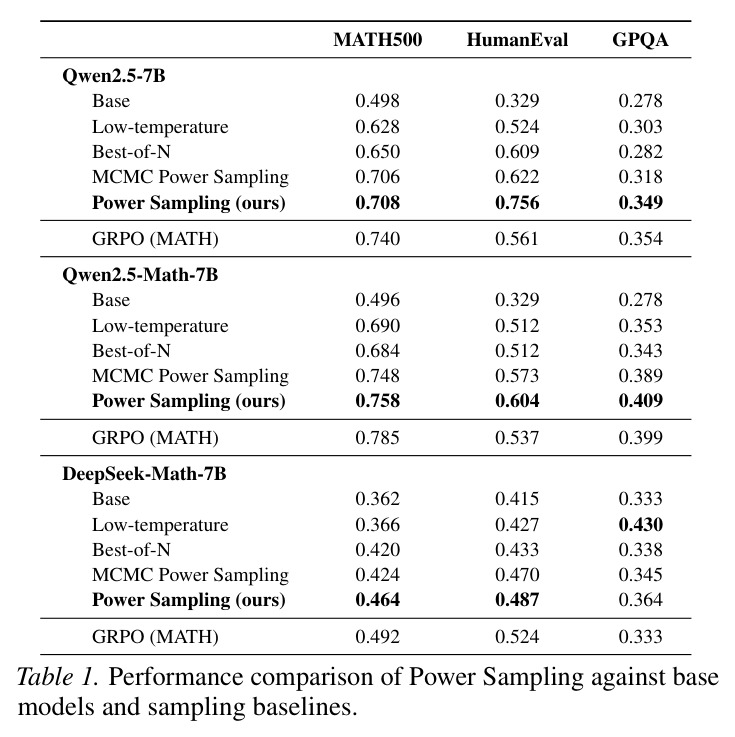 |  | MATH500 | HumanEval | GPQA |
|---|---|---|---|
| Qwen2.5-7B |  |  |  |
| Base | 0.498 | 0.329 | 0.278 |
| Low-temperature | 0.628 | 0.524 | 0.303 |
| Best-of-N | 0.650 | 0.609 | 0.282 |
| MCMC Power Sampling | 0.706 | 0.622 | 0.318 |
| Power Sampling (ours) | 0.708 | 0.756 | 0.349 |
| GRPO (MATH) | 0.740 | 0.561 | 0.354 |
| Qwen2.5-Math-7B |  |  |  |
| Base | 0.496 | 0.329 | 0.278 |
| Low-temperature | 0.690 | 0.512 | 0.353 |
| Best-of-N | 0.684 | 0.512 | 0.343 |
| MCMC Power Sampling | 0.748 | 0.573 | 0.389 |
| Power Sampling (ours) | 0.758 | 0.604 | 0.409 |
| GRPO (MATH) | 0.785 | 0.537 | 0.399 |
| DeepSeek-Math-7B |  |  |  |
| Base | 0.362 | 0.415 | 0.333 |
| Low-temperature | 0.366 | 0.427 | 0.430 |
| Best-of-N | 0.420 | 0.433 | 0.338 |
| MCMC Power Sampling | 0.424 | 0.470 | 0.345 |
| Power Sampling (ours) | 0.464 | 0.487 | 0.364 |
| GRPO (MATH) | 0.492 | 0.524 | 0.333 |

Table 1. Performance comparison of Power Sampling against base models and sampling baselines.